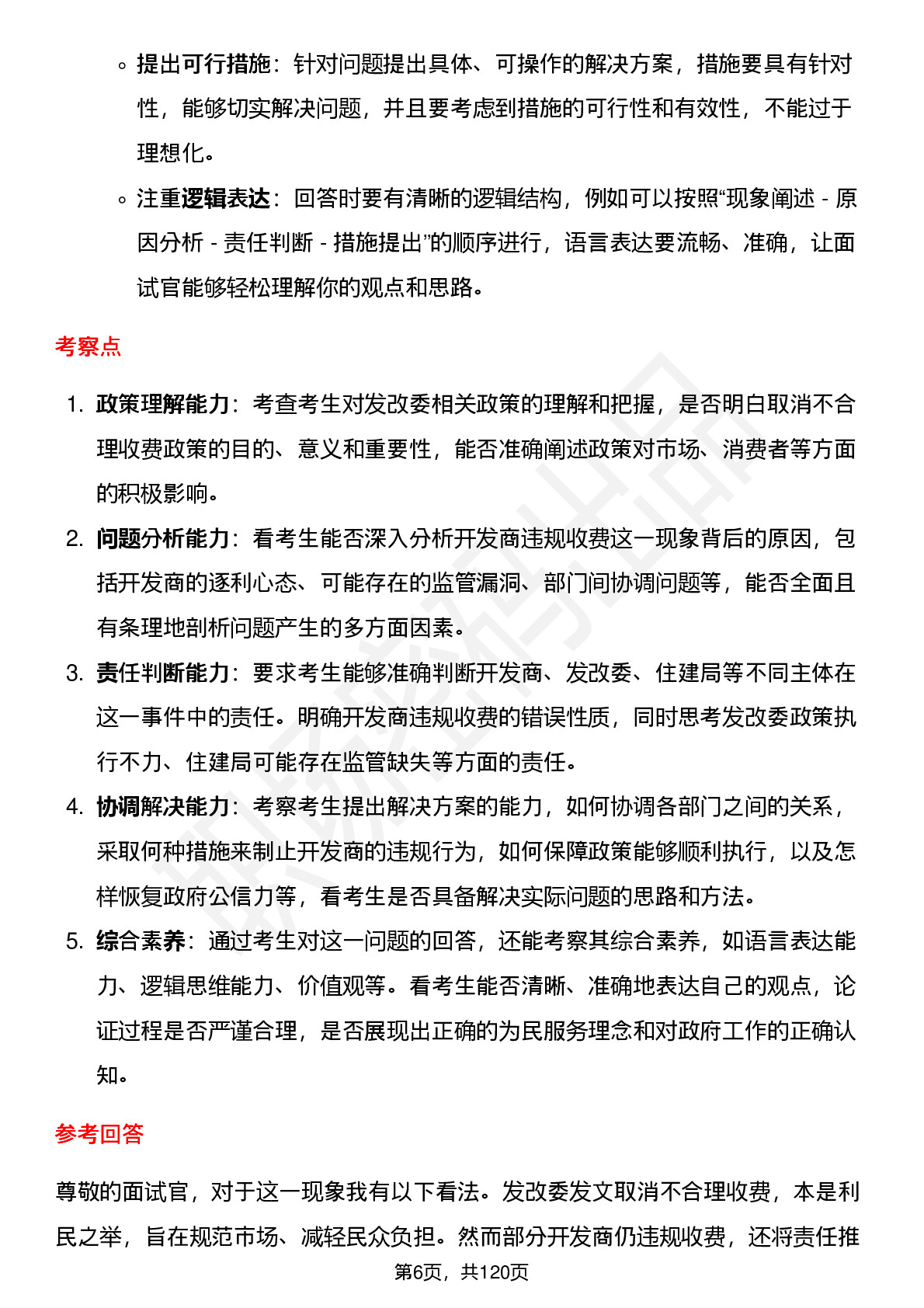 ◦ 提出可行措施：针对问题提出具体、可操作的解决方案，措施要具有针对性，能够切实解决问题，并且要考虑到措施的可行性和有效性，不能过于理想化。

◦ 注重逻辑表达：回答时要有清晰的逻辑结构，例如可以按照“现象阐述 - 原因分析 - 责任判断 - 措施提出”的顺序进行，语言表达要流畅、准确，让面试官能够轻松理解你的观点和思路。

考察点

1. 政策理解能力：考查考生对发改委相关政策的理解和把握，是否明白取消不合理收费政策的目的、意义和重要性，能否准确阐述政策对市场、消费者等方面的积极影响。

2. 问题分析能力：看考生能否深入分析开发商违规收费这一现象背后的原因，包括开发商的逐利心态、可能存在的监管漏洞、部门间协调问题等，能否全面且有条理地剖析问题产生的多方面因素。

3. 责任判断能力：要求考生能够准确判断开发商、发改委、住建局等不同主体在这一事件中的责任。明确开发商违规收费的错误性质，同时思考发改委政策执行不力、住建局可能存在监管缺失等方面的责任。

4. 协调解决能力：考察考生提出解决方案的能力，如何协调各部门之间的关系，采取何种措施来制止开发商的违规行为，如何保障政策能够顺利执行，以及怎样恢复政府公信力等，看考生是否具备解决实际问题的思路和方法。

5. 综合素养：通过考生对这一问题的回答，还能考察其综合素养，如语言表达能力、逻辑思维能力、价值观等。看考生能否清晰、准确地表达自己的观点，论证过程是否严谨合理，是否展现出正确的为民服务理念和对政府工作的正确认知。

参考回答

尊敬的面试官，对于这一现象我有以下看法。发改委发文取消不合理收费，本是利民之举，旨在规范市场、减轻民众负担。然而部分开发商仍违规收费，还将责任推

第6页，共120页